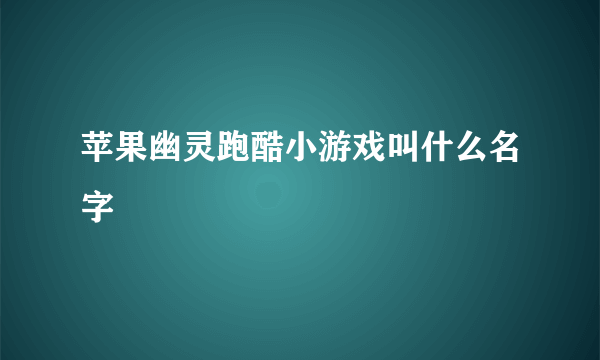 苹果幽灵跑酷小游戏叫什么名字